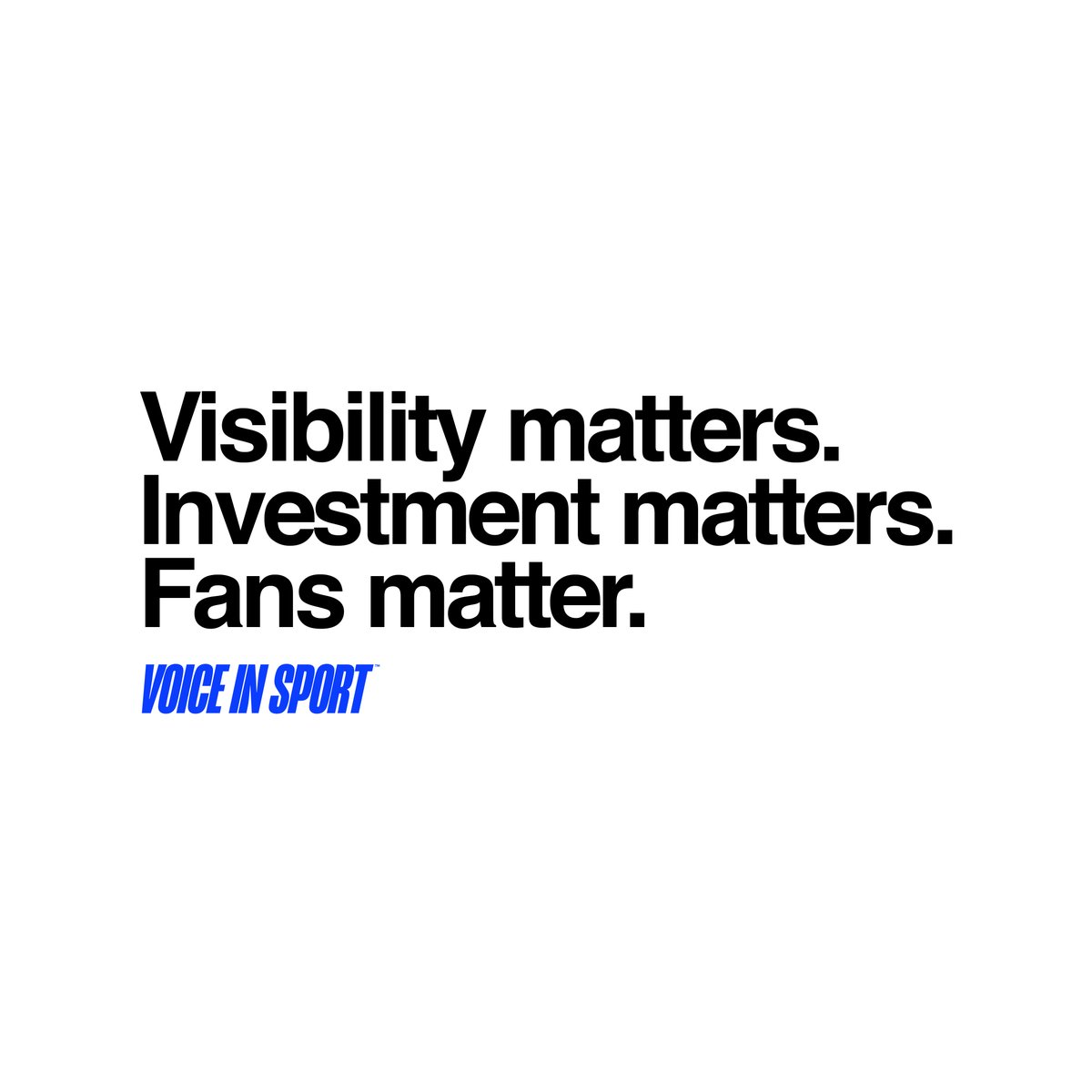 Visibility matters.
Investment matters.
Fans matter.

VOICE IN SPORT™